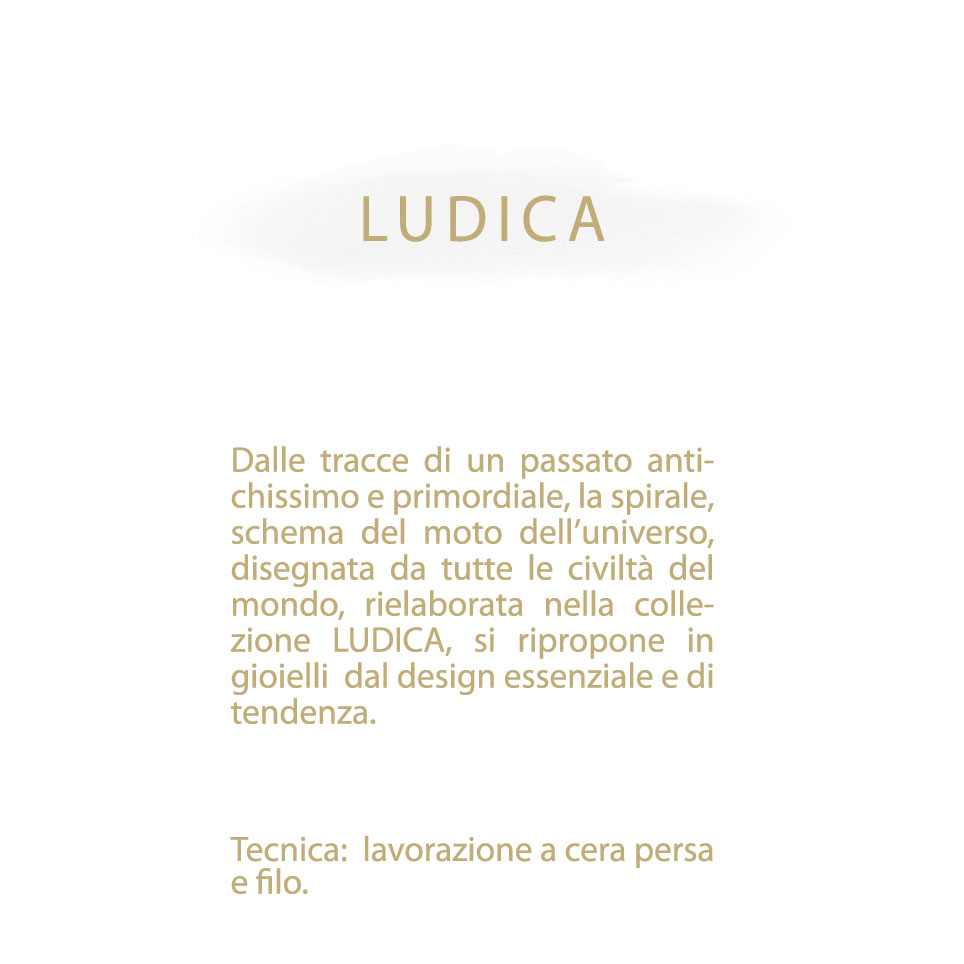 LUDICA

Dalle tracce di un passato antichissimo e primordiale, la spirale, schema del moto dell'universo, disegnata da tutte le civiltà del mondo, rielaborata nella collezione LUDICA, si ripropone in gioielli dal design essenziale e di tendenza.

Tecnica: lavorazione a cera persa e filo.